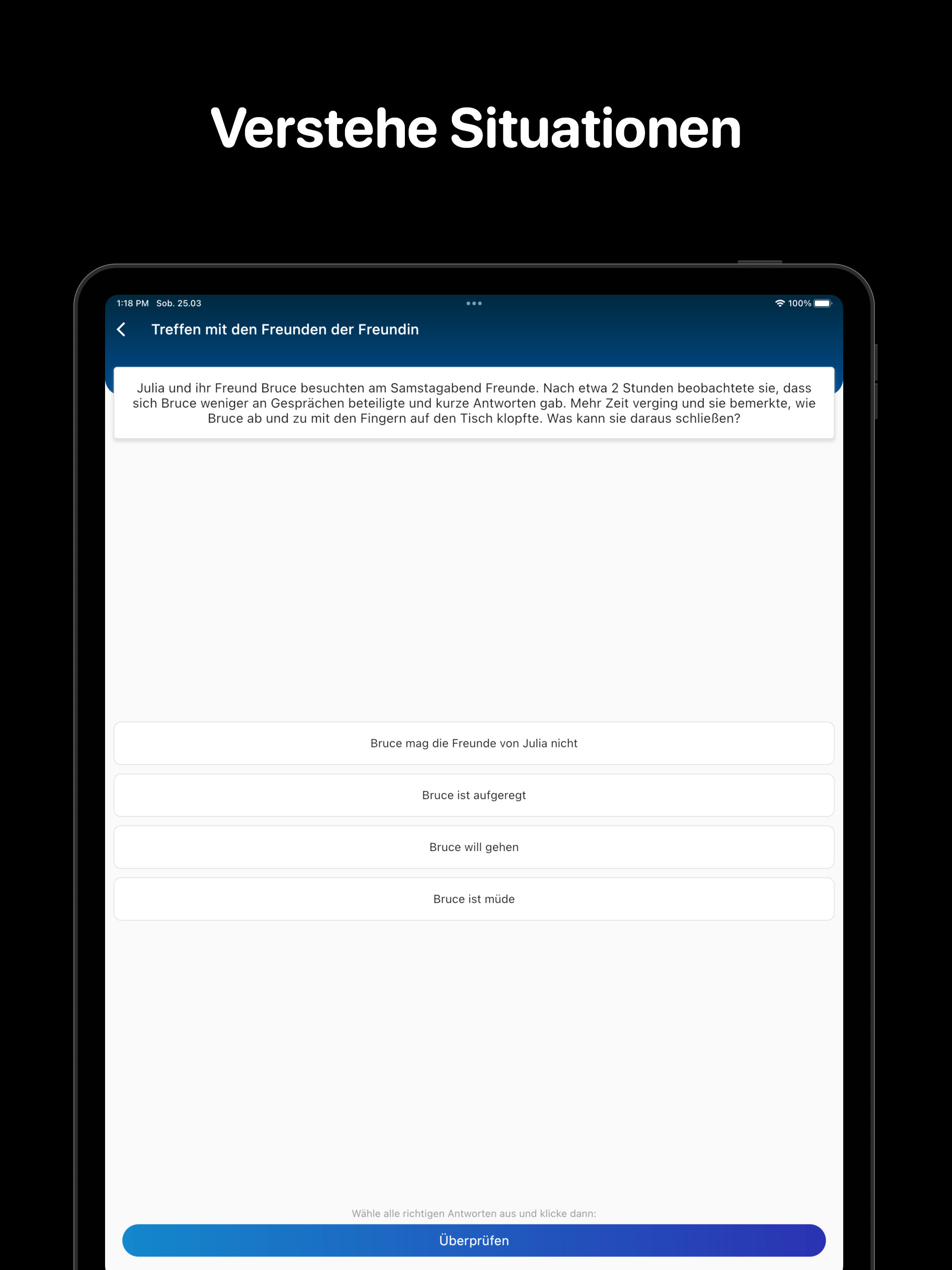 Verstehe Situationen

1:18 PM Sob. 25.03

100%

Treffen mit den Freunden der Freundin

Julia und ihr Freund Bruce besuchten am Samstagabend Freunde. Nach etwa 2 Stunden beobachtete sie, dass sich Bruce weniger an Gesprächen beteiligte und kurze Antworten gab. Mehr Zeit verging und sie bemerkte, wie Bruce ab und zu mit den Fingern auf den Tisch klopfte. Was kann sie daraus schließen?

Bruce mag die Freunde von Julia nicht

Bruce ist aufgeregt

Bruce will gehen

Bruce ist müde

Wähle alle richtigen Antworten aus und klicke dann:

Überprüfen